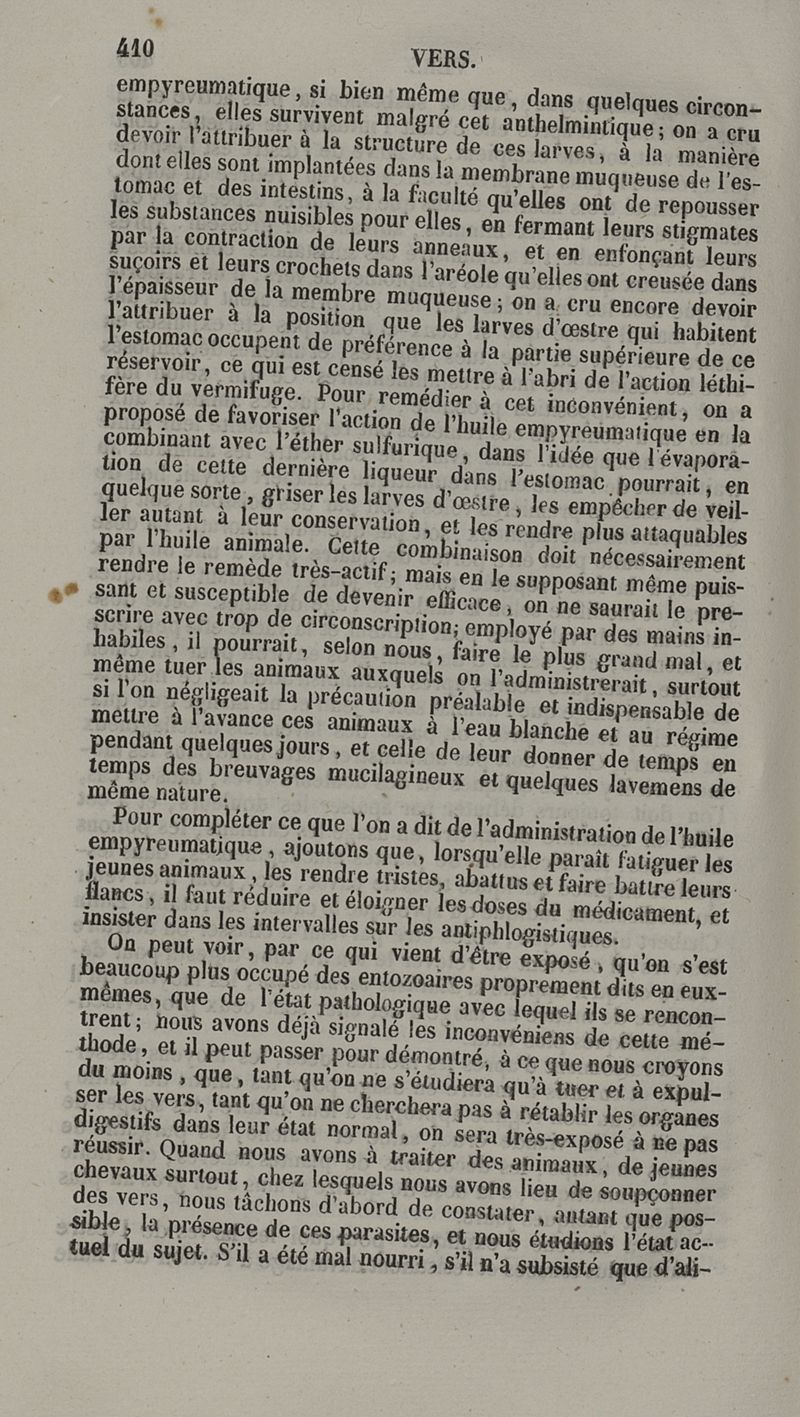 410 VERS.

empyreumatique, si bien même que, dans quelques circonstances, elles survivent malgré cet anthelmintique; on a cru devoir l'attribuer à la structure de ces larves, à la manière dont elles sont implantées dans la membrane muqueuse de l'estomac et des intestins, à la faculté qu'elles ont de repousser les substances nuisibles pour elles, en fermant leurs stigmates par la contraction de leurs anneaux, et en enfonçant leurs suçoirs et leurs crochets dans l'aréole qu'elles ont creusée dans l'épaisseur de la membre muqueuse; on a cru encore devoir l'attribuer à la position que les larves d'œstre qui habitent l'estomac occupent de préférence à la partie supérieure de ce réservoir, ce qui est censé les mettre à l'abri de l'action léthifère du vermifuge. Pour remédier à cet inconvénient, on a proposé de favoriser l'action de l'huile empyreumatique en la combinant avec l'éther sulfurique, dans l'idée que l'évaporation de cette dernière liqueur dans l'estomac pourrait, en quelque sorte, griser les larves d'œstre, les empêcher de veiller autant à leur conservation, et les rendre plus attaquables par l'huile animale. Cette combinaison doit nécessairement rendre le remède très-actif; mais en le supposant même puissant et susceptible de devenir efficace, on ne saurait le prescrire avec trop de circonscription; employé par des mains inhabiles, il pourrait, selon nous, faire le plus grand mal, et même tuer les animaux auxquels on l'administrerait, surtout si l'on négligeait la précaution préalable et indispensable de mettre à l'avance ces animaux à l'eau blanche et au régime pendant quelques jours, et celle de leur donner de temps en temps des breuvages mucilagineux et quelques lavemens de même nature.

Pour compléter ce que l'on a dit de l'administration de l'huile empyreumatique, ajoutons que, lorsqu'elle paraît fatiguer les jeunes animaux, les rendre tristes, abattus et faire battre leurs flancs, il faut réduire et éloigner les doses du médicament, et insister dans les intervalles sur les antiphlogistiques.

On peut voir, par ce qui vient d'être exposé, qu'on s'est beaucoup plus occupé des entozoaires proprement dits en eux-mêmes, que de l'état pathologique avec lequel ils se rencontrent; nous avons déjà signalé les inconvéniens de cette méthode, et il peut passer pour démontré, à ce que nous croyons du moins, que, tant qu'on ne s'étudiera qu'à tuer et à expulser les vers, tant qu'on ne cherchera pas à rétablir les organes digestifs dans leur état normal, on sera très-exposé à ne pas réussir. Quand nous avons à traiter des animaux, de jeunes chevaux surtout, chez lesquels nous avons lieu de soupçonner des vers, nous tâchons d'abord de constater, autant que possible, la présence de ces parasites, et nous étudions l'état actuel du sujet. S'il a été mal nourri, s'il n'a subsisté que d'ali-